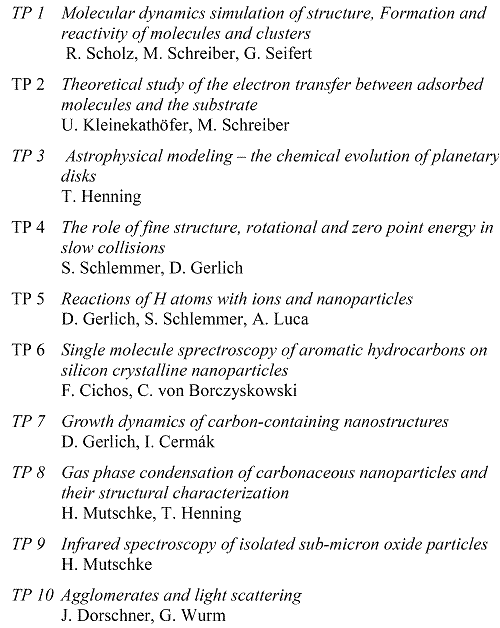 TP 1 Molecular dynamics simulation of structure, Formation and reactivity of molecules and clusters
R. Scholz, M. Schreiber, G. Seifert

TP 2 Theoretical study of the electron transfer between adsorbed molecules and the substrate
U. Kleinekathöfer, M. Schreiber

TP 3 Astrophysical modeling – the chemical evolution of planetary disks
T. Henning

TP 4 The role of fine structure, rotational and zero point energy in slow collisions
S. Schlemmer, D. Gerlich

TP 5 Reactions of H atoms with ions and nanoparticles
D. Gerlich, S. Schlemmer, A. Luca

TP 6 Single molecule sprectroscopy of aromatic hydrocarbons on silicon crystalline nanoparticles
F. Cichos, C. von Borczyskowski

TP 7 Growth dynamics of carbon-containing nanostructures
D. Gerlich, I. Cermák

TP 8 Gas phase condensation of carbonaceous nanoparticles and their structural characterization
H. Mutschke, T. Henning

TP 9 Infrared spectroscopy of isolated sub-micron oxide particles
H. Mutschke

TP 10 Agglomerates and light scattering
J. Dorschner, G. Wurm